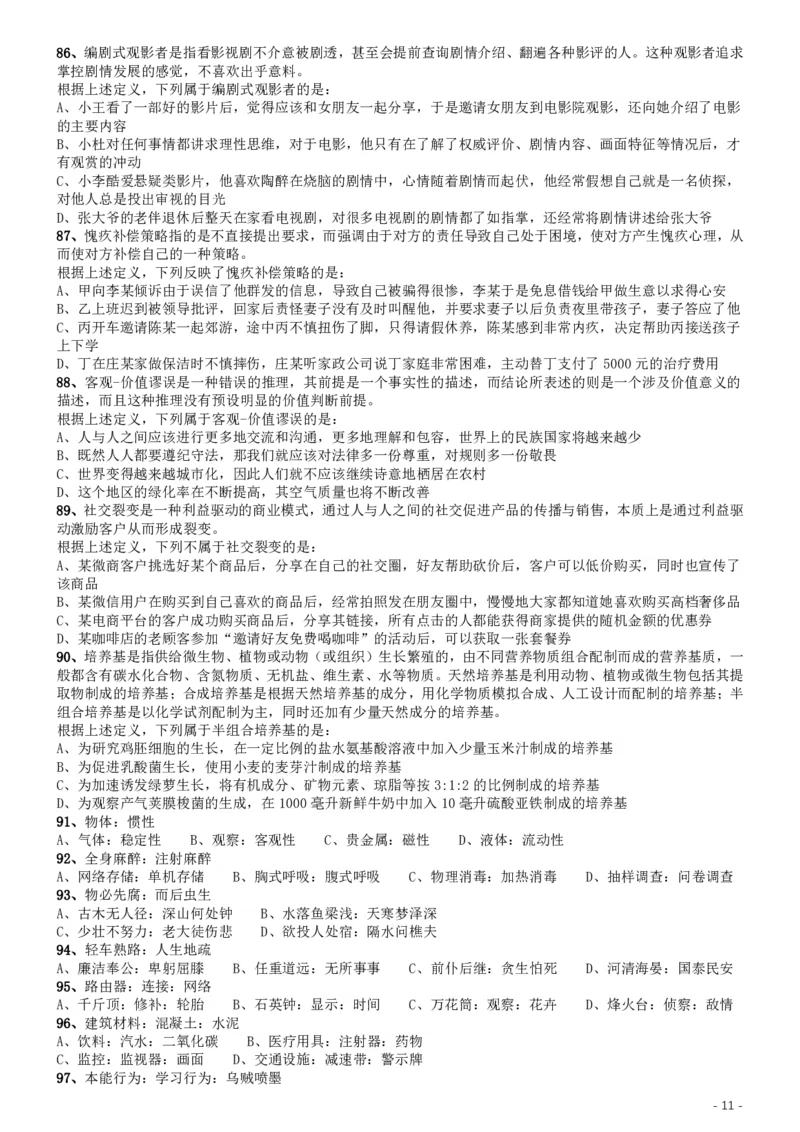 86、编剧式观影者是指看影视剧不介意被剧透，甚至会提前查询剧情介绍、翻遍各种影评的人。这种观影者追求掌控剧情发展的感觉，不喜欢出乎意料。
根据上述定义，下列属于编剧式观影者的是：
A、小王看了一部好的影片后，觉得应该和女朋友一起分享，于是邀请女朋友到电影院观影，还向她介绍了电影的主要内容
B、小杜对任何事情都讲求理性思维，对于电影，他只有在了解了权威评价、剧情内容、画面特征等情况后，才有观赏的冲动
C、小李酷爱悬疑类影片，他喜欢陶醉在烧脑的剧情中，心情随着剧情而起伏，他经常假想自己就是一名侦探，对他人总是投出审视的目光
D、张大爷的老伴退休后整天在家看电视剧，对很多电视剧的剧情都了如指掌，还经常将剧情讲述给张大爷
87、愧疚补偿策略指的是不直接提出要求，而强调由于对方的责任导致自己处于困境，使对方产生愧疚心理，从而使对方补偿自己的一种策略。
根据上述定义，下列反映了愧疚补偿策略的是：
A、甲向李某倾诉由于误信了他群发的信息，导致自己被骗得很惨，李某于是免息借钱给甲做生意以求得心安
B、乙上班迟到被领导批评，回家后责怪妻子没有及时叫醒他，并要求妻子以后负责夜里带孩子，妻子答应了他
C、丙开车邀请陈某一起郊游，途中丙不慎扭伤了脚，只得请假休养，陈某感到非常内疚，决定帮助丙接送孩子上下学
D、丁在庄某家做保洁时不慎摔伤，庄某听家政公司说丁家庭非常困难，主动替丁支付了 5000 元的治疗费用
88、客观-价值谬误是一种错误的推理，其前提是一个事实性的描述，而结论所表述的则是一个涉及价值意义的描述，而且这种推理没有预设明显的价值判断前提。
根据上述定义，下列属于客观-价值谬误的是：
A、人与人之间应该进行更多地交流和沟通，更多地理解和包容，世界上的民族国家将越来越少
B、既然人人都要遵纪守法，那我们就应该对法律多一份尊重，对规则多一份敬畏
C、世界变得越来越城市化，因此人们就不应该继续诗意地栖居在农村
D、这个地区的绿化率在不断提高，其空气质量也将不断改善
89、社交裂变是一种利益驱动的商业模式，通过人与人之间的社交促进产品的传播与销售，本质上是通过利益驱动激励客户从而形成裂变。
根据上述定义，下列不属于社交裂变的是：
A、某微商客户挑选好某个商品后，分享在自己的社交圈，好友帮助砍价后，客户可以低价购买，同时也宣传了该商品
B、某微信用户在购买到自己喜欢的商品后，经常拍照发在朋友圈中，慢慢地大家都知道她喜欢购买高档奢侈品
C、某电商平台的客户成功购买商品后，分享其链接，所有点击的人都能获得商家提供的随机金额的优惠券
D、某咖啡店的老顾客参加“邀请好友免费喝咖啡”的活动后，可以获取一张套餐券
90、培养基是指供给微生物、植物或动物（或组织）生长繁殖的，由不同营养物质组合配制而成的营养基质，一般都含有碳水化合物、含氮物质、无机盐、维生素、水等物质。天然培养基是利用动物、植物或微生物包括其提取物制成的培养基；合成培养基是根据天然培养基的成分，用化学物质模拟合成、人工设计而配制的培养基；半组合培养基是以化学试剂配制为主，同时还加有少量天然成分的培养基。
根据上述定义，下列属于半组合培养基的是：
A、为研究鸡胚细胞的生长，在一定比例的盐水氨基酸溶液中加入少量玉米汁制成的培养基
B、为促进乳酸菌生长，使用小麦的麦芽汁制成的培养基
C、为加速诱发绿萝生长，将有机成分、矿物元素、琼脂等按 3:1:2 的比例制成的培养基
D、为观察产气荚膜梭菌的生成，在 1000 毫升新鲜牛奶中加入 10 毫升硫酸亚铁制成的培养基
91、物体：惯性
A、气体：稳定性　B、观察：客观性　C、贵金属：磁性　D、液体：流动性
92、全身麻醉：注射麻醉
A、网络存储：单机存储　B、胸式呼吸：腹式呼吸　C、物理消毒：加热消毒　D、抽样调查：问卷调查
93、物必先腐：而后虫生
A、古木无人径：深山何处钟　B、水落鱼梁浅：天寒梦泽深
C、少壮不努力：老大徒伤悲　D、欲投人处宿：隔水问樵夫
94、轻车熟路：人生地疏
A、廉洁奉公：卑躬屈膝　B、任重道远：无所事事　C、前仆后继：贪生怕死　D、河清海晏：国泰民安
95、路由器：连接：网络
A、千斤顶：修补：轮胎　B、石英钟：显示：时间　C、万花筒：观察：花卉　D、烽火台：侦察：敌情
96、建筑材料：混凝土：水泥
A、饮料：汽水：二氧化碳　B、医疗用具：注射器：药物
C、监控：监视器：画面　D、交通设施：减速带：警示牌
97、本能行为：学习行为：乌贼喷墨
- 11 -